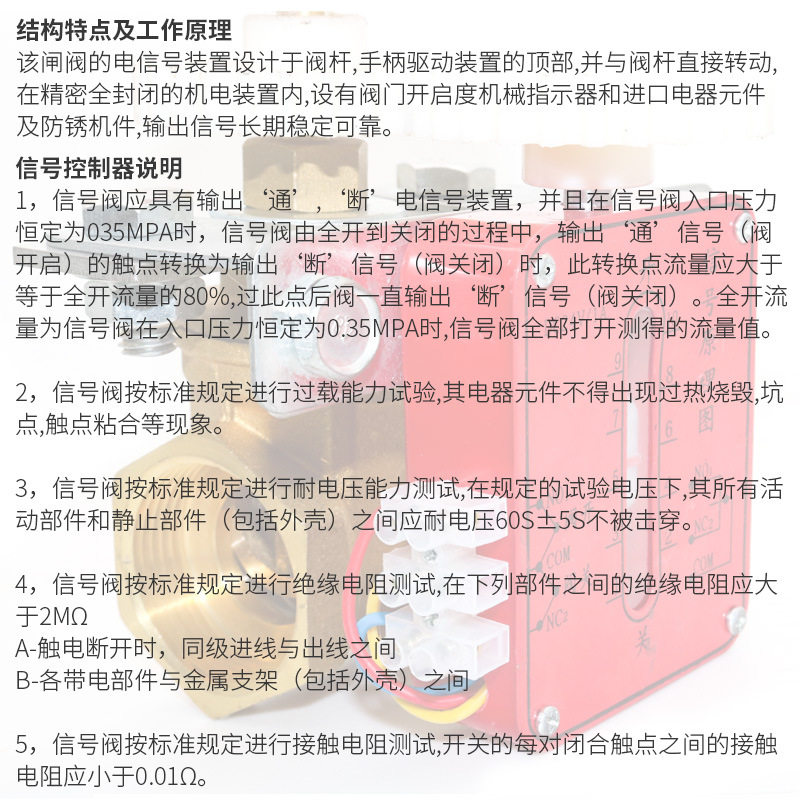 结构特点及工作原理

该闸阀的电信号装置设计于阀杆,手柄驱动装置的顶部,并与阀杆直接转动,在精密全封闭的机电装置内,设有阀门开启度机械指示器和进口电器元件及防锈机件,输出信号长期稳定可靠。

信号控制器说明

1，信号阀应具有输出‘通’，‘断’电信号装置，并且在信号阀入口压力恒定为035MPA时，信号阀由全开到关闭的过程中，输出‘通’信号（阀开启）的触点转换为输出‘断’信号（阀关闭）时，此转换点流量应大于等于全开流量的80%,过此点后阀一直输出‘断’信号（阀关闭）。全开流量为信号阀在入口压力恒定为0.35MPA时,信号阀全部打开测得的流量值。

2，信号阀按标准规定进行过载能力试验,其电器元件不得出现过热烧毁,坑点,触点粘合等现象。

3，信号阀按标准规定进行耐电压能力测试,在规定的试验电压下,其所有活动部件和静止部件（包括外壳）之间应耐电压60S±5S不被击穿。

4，信号阀按标准规定进行绝缘电阻测试,在下列部件之间的绝缘电阻应大于2MΩ
A-触电断开时，同级进线与出线之间
B-各带电部件与金属支架（包括外壳）之间

5，信号阀按标准规定进行接触电阻测试,开关的每对闭合触点之间的接触电阻应小于0.01Ω。